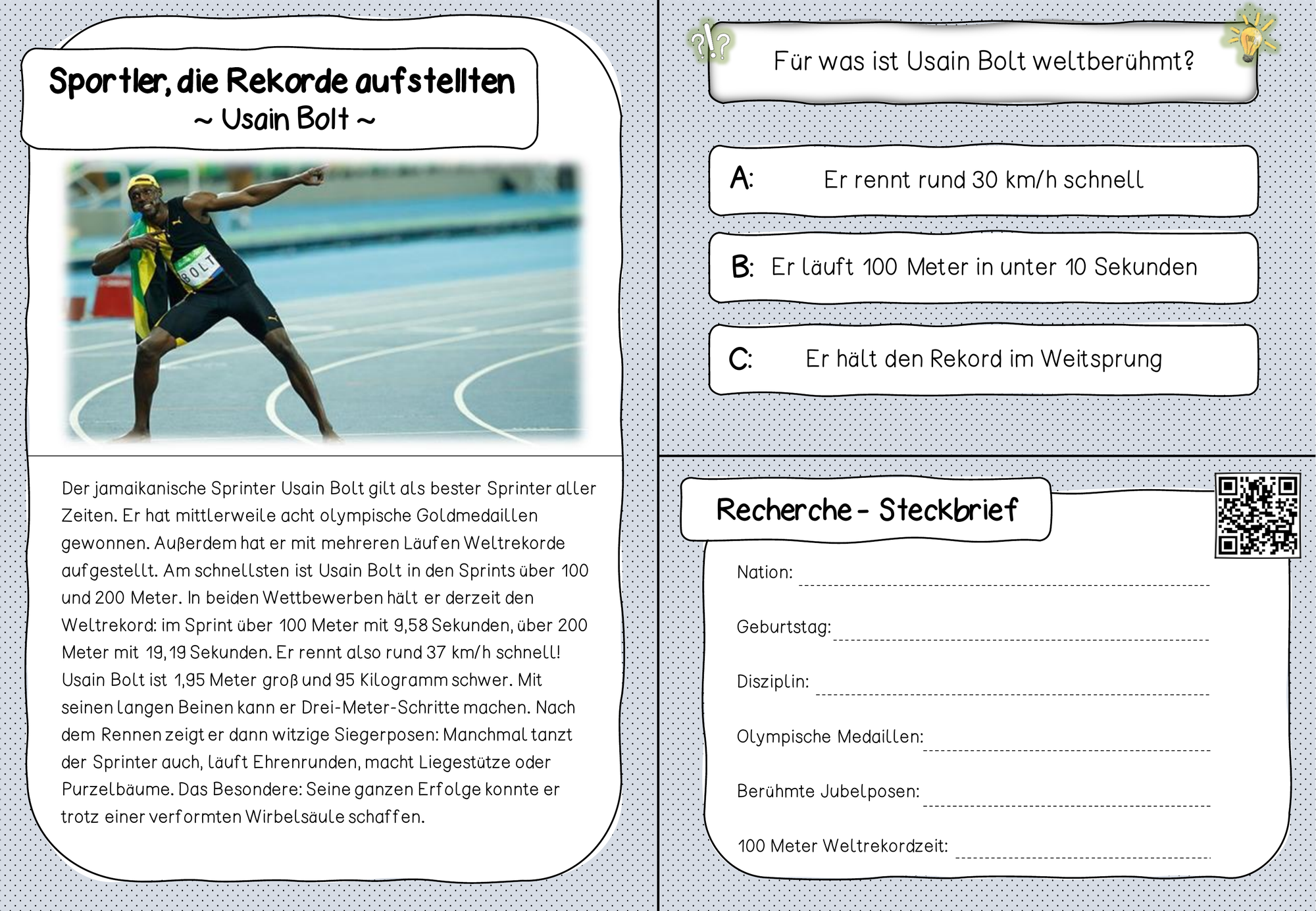 Sportler, die Rekorde aufstellten
~ Usain Bolt ~

BOLT

Der jamaikanische Sprinter Usain Bolt gilt als bester Sprinter aller Zeiten. Er hat mittlerweile acht olympische Goldmedaillen gewonnen. Außerdem hat er mit mehreren Läufen Weltrekorde aufgestellt. Am schnellsten ist Usain Bolt in den Sprints über 100 und 200 Meter. In beiden Wettbewerben hält er derzeit den Weltrekord: im Sprint über 100 Meter mit 9,58 Sekunden, über 200 Meter mit 19,19 Sekunden. Er rennt also rund 37 km/h schnell! Usain Bolt ist 1,95 Meter groß und 95 Kilogramm schwer. Mit seinen langen Beinen kann er Drei-Meter-Schritte machen. Nach dem Rennen zeigt er dann witzige Siegerposen: Manchmal tanzt der Sprinter auch, läuft Ehrenrunden, macht Liegestütze oder Purzelbäume. Das Besondere: Seine ganzen Erfolge konnte er trotz einer verformten Wirbelsäule schaffen.

?!?

Für was ist Usain Bolt weltberühmt?

A: Er rennt rund 30 km/h schnell

B: Er läuft 100 Meter in unter 10 Sekunden

C: Er hält den Rekord im Weitsprung

Recherche - Steckbrief

Nation:

Geburtstag:

Disziplin:

Olympische Medaillen:

Berühmte Jubelposen:

100 Meter Weltrekordzeit: